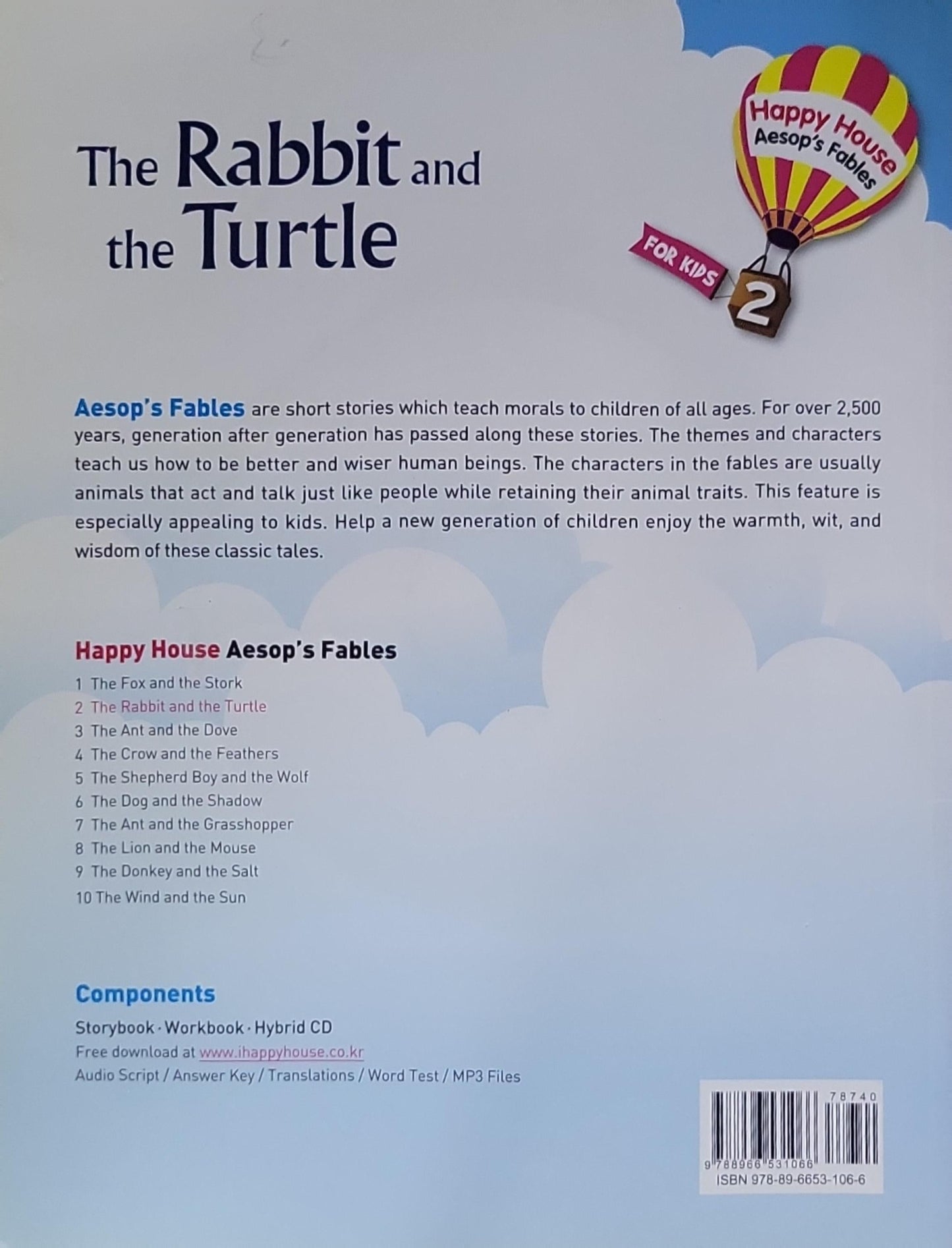 The Rabbit and the Turtle

Happy House Aesop's Fables

FOR KIDS 2

Aesop's Fables are short stories which teach morals to children of all ages. For over 2,500 years, generation after generation has passed along these stories. The themes and characters teach us how to be better and wiser human beings. The characters in the fables are usually animals that act and talk just like people while retaining their animal traits. This feature is especially appealing to kids. Help a new generation of children enjoy the warmth, wit, and wisdom of these classic tales.

Happy House Aesop's Fables

1 The Fox and the Stork
2 The Rabbit and the Turtle
3 The Ant and the Dove
4 The Crow and the Feathers
5 The Shepherd Boy and the Wolf
6 The Dog and the Shadow
7 The Ant and the Grasshopper
8 The Lion and the Mouse
9 The Donkey and the Salt
10 The Wind and the Sun

Components

Storybook · Workbook · Hybrid CD
Free download at www.ihappyhouse.co.kr
Audio Script / Answer Key / Translations / Word Test / MP3 Files

78740
9 788966 531066
ISBN 978-89-6653-106-6